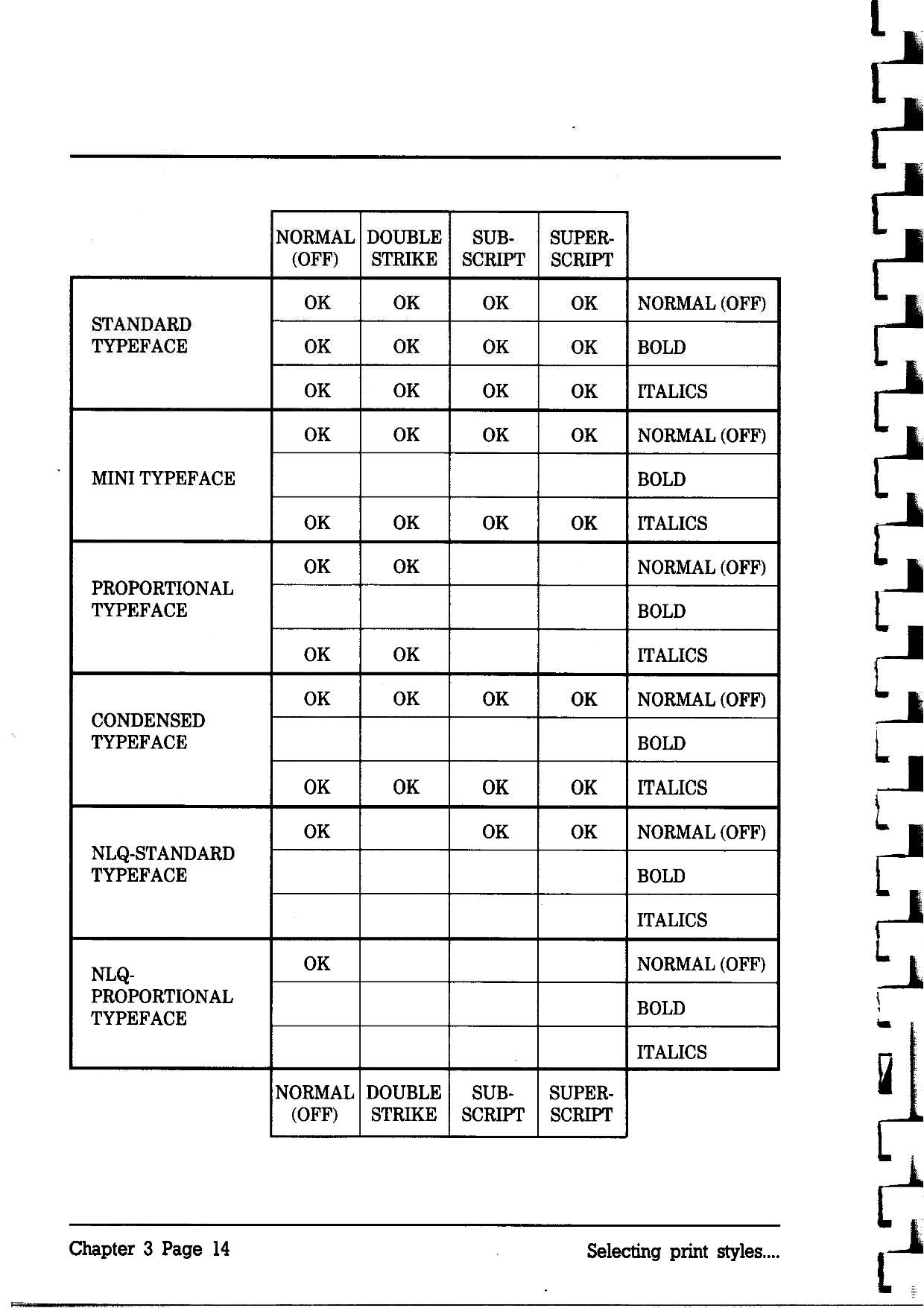 | | NORMAL (OFF) | DOUBLE STRIKE | SUB-SCRIPT | SUPER-SCRIPT | |
|---|---|---|---|---|---|
| STANDARD TYPEFACE | OK | OK | OK | OK | NORMAL (OFF) |
| | OK | OK | OK | OK | BOLD |
| | OK | OK | OK | OK | ITALICS |
| MINI TYPEFACE | OK | OK | OK | OK | NORMAL (OFF) |
| | | | | | BOLD |
| | OK | OK | OK | OK | ITALICS |
| PROPORTIONAL TYPEFACE | OK | OK | | | NORMAL (OFF) |
| | | | | | BOLD |
| | OK | OK | | | ITALICS |
| CONDENSED TYPEFACE | OK | OK | OK | OK | NORMAL (OFF) |
| | | | | | BOLD |
| | OK | OK | OK | OK | ITALICS |
| NLQ-STANDARD TYPEFACE | OK | | OK | OK | NORMAL (OFF) |
| | | | | | BOLD |
| | | | | | ITALICS |
| NLQ-PROPORTIONAL TYPEFACE | OK | | | | NORMAL (OFF) |
| | | | | | BOLD |
| | | | | | ITALICS |
| | NORMAL (OFF) | DOUBLE STRIKE | SUB-SCRIPT | SUPER-SCRIPT | |

Chapter 3 Page 14

Selecting print styles....